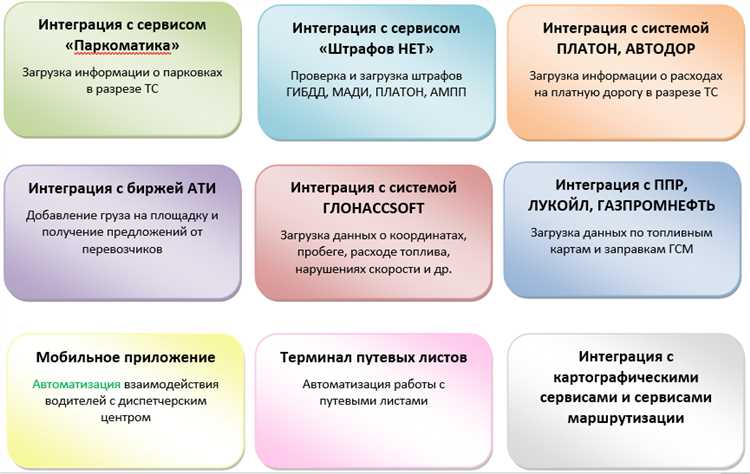 Интеграция с сервисом «Паркоматика»

Загрузка информации о парковках в разрезе ТС

Интеграция с сервисом «Штрафов НЕТ»

Проверка и загрузка штрафов ГИБДД, МАДИ, ПЛАТОН, АМПП

Интеграция с системой ПЛАТОН, АВТОДОР

Загрузка информации о расходах на платную дорогу в разрезе ТС

Интеграция с биржей АТИ

Добавление груза на площадку и получение предложений от перевозчиков

Интеграция с системой ГЛОНАССSOFT

Загрузка данных о координатах, пробеге, расходе топлива, нарушениях скорости и др.

Интеграция с ППР, ЛУКОЙЛ, ГАЗПРОМНЕФТЬ

Загрузка данных по топливным картам и заправкам ГСМ

Мобильное приложение

Автоматизация взаимодействия водителей с диспетчерским центром

Терминал путевых листов

Автоматизация работы с путевыми листами

Интеграция с картографическими сервисами и сервисами маршрутизации